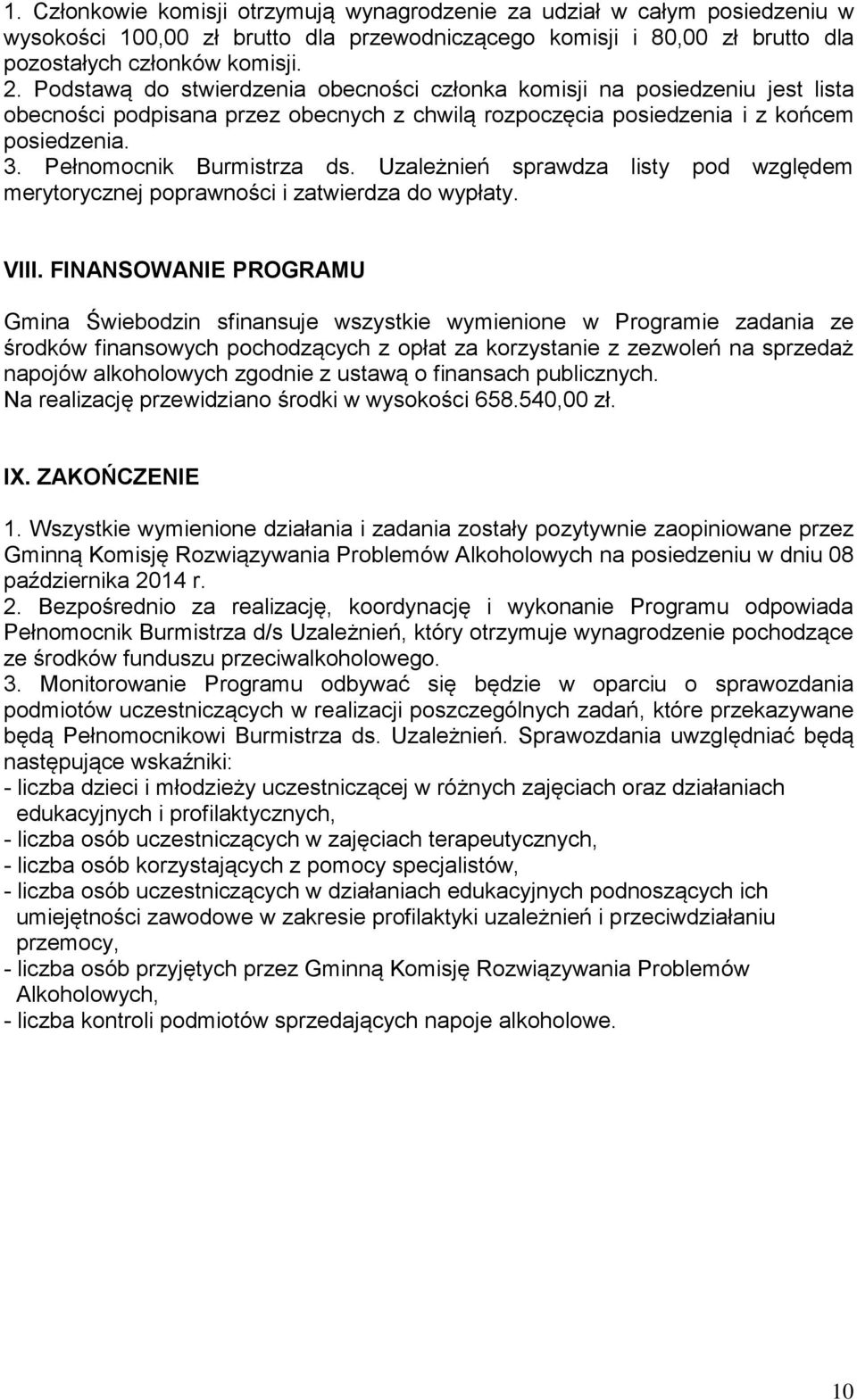 1. Członkowie komisji otrzymują wynagrodzenie za udział w całym posiedzeniu w wysokości 100,00 zł brutto dla przewodniczącego komisji i 80,00 zł brutto dla pozostałych członków komisji.
2. Podstawą do stwierdzenia obecności członka komisji na posiedzeniu jest lista obecności podpisana przez obecnych z chwilą rozpoczęcia posiedzenia i z końcem posiedzenia.
3. Pełnomocnik Burmistrza ds. Uzależnień sprawdza listy pod względem merytorycznej poprawności i zatwierdza do wypłaty.

VIII. FINANSOWANIE PROGRAMU

Gmina Świebodzin sfinansuje wszystkie wymienione w Programie zadania ze środków finansowych pochodzących z opłat za korzystanie z zezwoleń na sprzedaż napojów alkoholowych zgodnie z ustawą o finansach publicznych.
Na realizację przewidziano środki w wysokości 658.540,00 zł.

IX. ZAKOŃCZENIE

1. Wszystkie wymienione działania i zadania zostały pozytywnie zaopiniowane przez Gminną Komisję Rozwiązywania Problemów Alkoholowych na posiedzeniu w dniu 08 października 2014 r.
2. Bezpośrednio za realizację, koordynację i wykonanie Programu odpowiada Pełnomocnik Burmistrza d/s Uzależnień, który otrzymuje wynagrodzenie pochodzące ze środków funduszu przeciwalkoholowego.
3. Monitorowanie Programu odbywać się będzie w oparciu o sprawozdania podmiotów uczestniczących w realizacji poszczególnych zadań, które przekazywane będą Pełnomocnikowi Burmistrza ds. Uzależnień. Sprawozdania uwzględniać będą następujące wskaźniki:
- liczba dzieci i młodzieży uczestniczącej w różnych zajęciach oraz działaniach edukacyjnych i profilaktycznych,
- liczba osób uczestniczących w zajęciach terapeutycznych,
- liczba osób korzystających z pomocy specjalistów,
- liczba osób uczestniczących w działaniach edukacyjnych podnoszących ich umiejętności zawodowe w zakresie profilaktyki uzależnień i przeciwdziałaniu przemocy,
- liczba osób przyjętych przez Gminną Komisję Rozwiązywania Problemów Alkoholowych,
- liczba kontroli podmiotów sprzedających napoje alkoholowe.

10